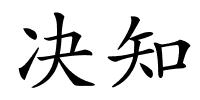 决知